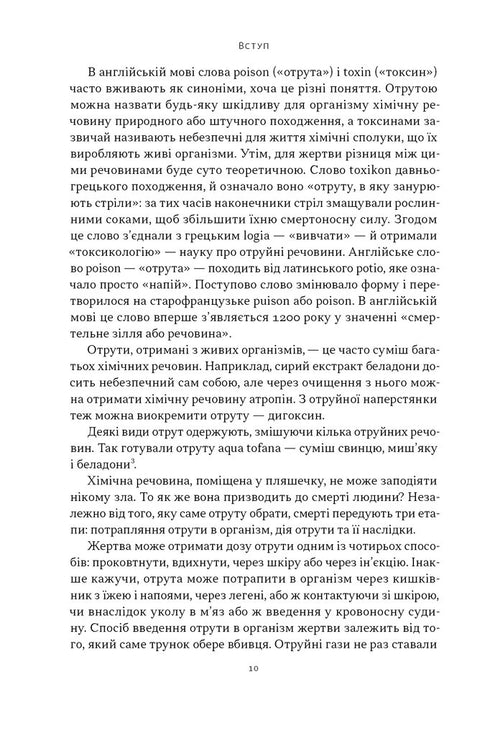 Вступ

В англійській мові слова poison («отрута») і toxin («токсин») часто вживають як синоніми, хоча це різні поняття. Отрутою можна назвати будь-яку шкідливу для організму хімічну речовину природного або штучного походження, а токсинами зазвичай називають небезпечні для життя хімічні сполуки, що їх виробляють живі організми. Утім, для жертви різниця між цими речовинами буде суто теоретичною. Слово toxikon давньогрецького походження, й означало воно «отруту, в яку занурюють стріли»: за тих часів наконечники стріл змащували рослинними соками, щоб збільшити їхню смертоносну силу. Згодом це слово з'єднали з грецьким logia — «вивчати» — й отримали «токсикологію» — науку про отруйні речовини. Англійське слово poison — «отрута» — походить від латинського potio, яке означало просто «напій». Поступово слово змінювало форму і перетворилося на старофранцузьке puison або poison. В англійській мові це слово вперше з'являється 1200 року у значенні «смертельне зілля або речовина».

Отрути, отримані з живих організмів, — це часто суміш багатьох хімічних речовин. Наприклад, сирий екстракт беладони досить небезпечний сам собою, але через очищення з нього можна отримати хімічну речовину атропін. З отруйної наперстянки теж можна виокремити отруту — дигоксин.

Деякі види отрут одержують, змішуючи кілька отруйних речовин. Так готували отруту aqua tofana — суміш свинцю, миш'яку і беладони$^3$.

Хімічна речовина, поміщена у пляшечку, не може заподіяти нікому зла. То як же вона призводить до смерті людини? Незалежно від того, яку саме отруту обрати, смерті передують три етапи: потрапляння отрути в організм, дія отрути та її наслідки.

Жертва може отримати дозу отрути одним із чотирьох способів: проковтнути, вдихнути, через шкіру або через ін'єкцію. Інакше кажучи, отрута може потрапити в організм через кишківник з їжею і напоями, через легені, або ж контактуючи зі шкірою, чи внаслідок уколу в м'яз або ж введення у кровоносну судину. Спосіб введення отрути в організм жертви залежить від того, який саме трунок обере вбивця. Отруйні гази не раз ставали

10